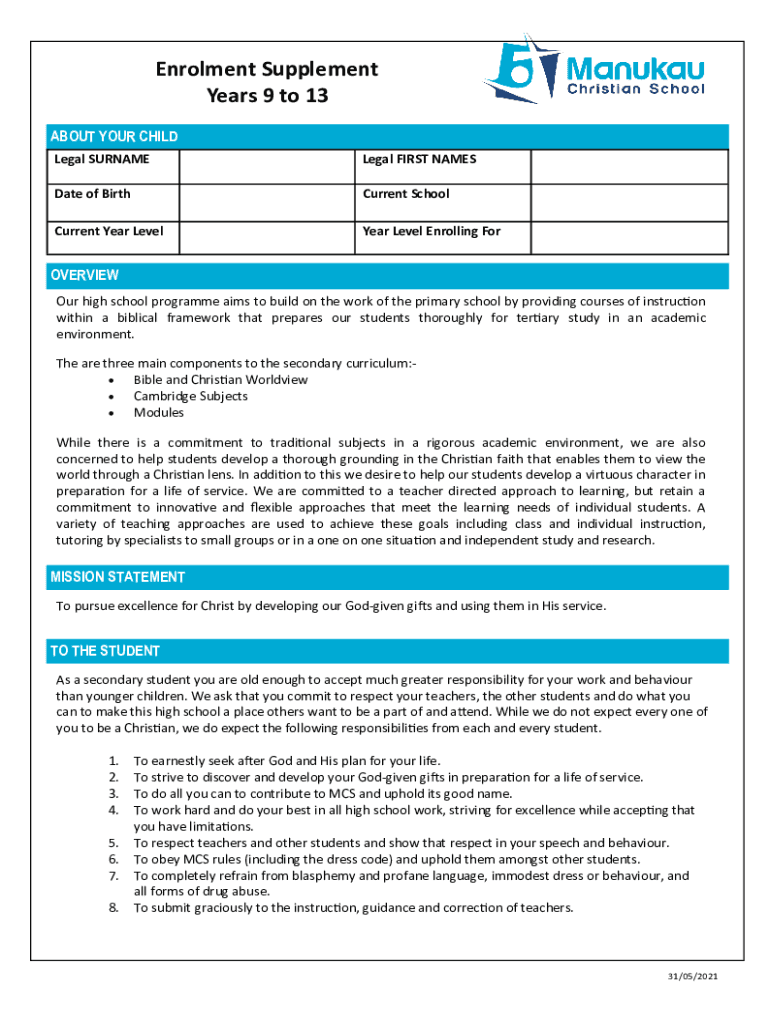 Enrolment Supplement
Years 9 to 13

Manukau
Christian School

ABOUT YOUR CHILD

| Legal SURNAME | | Legal FIRST NAMES | |
|---|---|---|---|
| Date of Birth | | Current School | |
| Current Year Level | | Year Level Enrolling For | |

OVERVIEW

Our high school programme aims to build on the work of the primary school by providing courses of instruction within a biblical framework that prepares our students thoroughly for tertiary study in an academic environment.

The are three main components to the secondary curriculum:-
• Bible and Christian Worldview
• Cambridge Subjects
• Modules

While there is a commitment to traditional subjects in a rigorous academic environment, we are also concerned to help students develop a thorough grounding in the Christian faith that enables them to view the world through a Christian lens. In addition to this we desire to help our students develop a virtuous character in preparation for a life of service. We are committed to a teacher directed approach to learning, but retain a commitment to innovative and flexible approaches that meet the learning needs of individual students. A variety of teaching approaches are used to achieve these goals including class and individual instruction, tutoring by specialists to small groups or in a one on one situation and independent study and research.

MISSION STATEMENT

To pursue excellence for Christ by developing our God-given gifts and using them in His service.

TO THE STUDENT

As a secondary student you are old enough to accept much greater responsibility for your work and behaviour than younger children. We ask that you commit to respect your teachers, the other students and do what you can to make this high school a place others want to be a part of and attend. While we do not expect every one of you to be a Christian, we do expect the following responsibilities from each and every student.

1. To earnestly seek after God and His plan for your life.
2. To strive to discover and develop your God-given gifts in preparation for a life of service.
3. To do all you can to contribute to MCS and uphold its good name.
4. To work hard and do your best in all high school work, striving for excellence while accepting that you have limitations.
5. To respect teachers and other students and show that respect in your speech and behaviour.
6. To obey MCS rules (including the dress code) and uphold them amongst other students.
7. To completely refrain from blasphemy and profane language, immodest dress or behaviour, and all forms of drug abuse.
8. To submit graciously to the instruction, guidance and correction of teachers.

31/05/2021